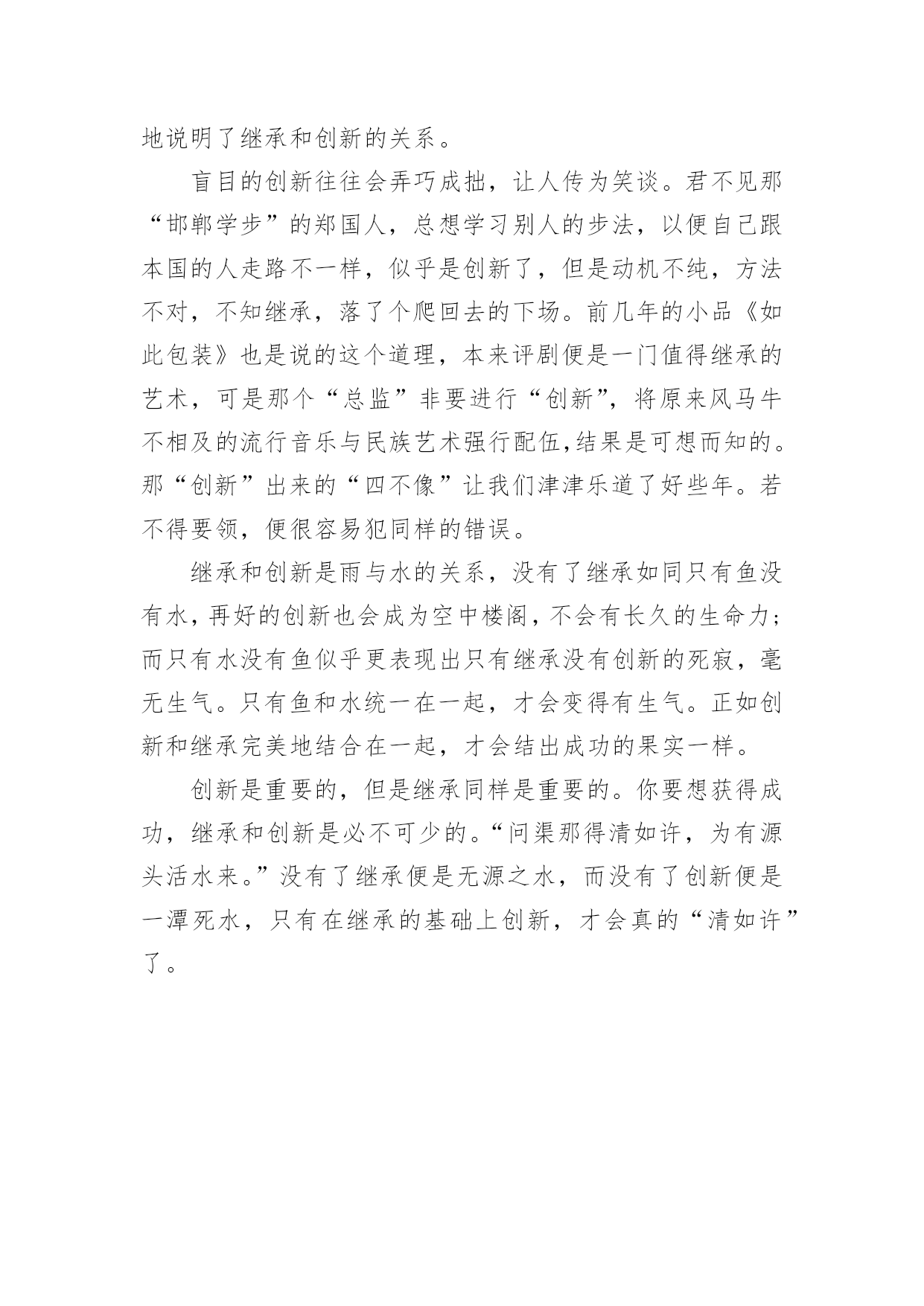 地说明了继承和创新的关系。

盲目的创新往往会弄巧成拙，让人传为笑谈。君不见那“邯郸学步”的郑国人，总想学习别人的步法，以便自己跟本国的人走路不一样，似乎是创新了，但是动机不纯，方法不对，不知继承，落了个爬回去的下场。前几年的小品《如此包装》也是说的这个道理，本来评剧便是一门值得继承的艺术，可是那个“总监”非要进行“创新”，将原来风马牛不相及的流行音乐与民族艺术强行配伍,结果是可想而知的。那“创新”出来的“四不像”让我们津津乐道了好些年。若不得要领，便很容易犯同样的错误。

继承和创新是雨与水的关系，没有了继承如同只有鱼没有水，再好的创新也会成为空中楼阁，不会有长久的生命力；而只有水没有鱼似乎更表现出只有继承没有创新的死寂，毫无生气。只有鱼和水统一在一起，才会变得有生气。正如创新和继承完美地结合在一起，才会结出成功的果实一样。

创新是重要的，但是继承同样是重要的。你要想获得成功，继承和创新是必不可少的。“问渠那得清如许，为有源头活水来。”没有了继承便是无源之水，而没有了创新便是一潭死水，只有在继承的基础上创新，才会真的“清如许”了。